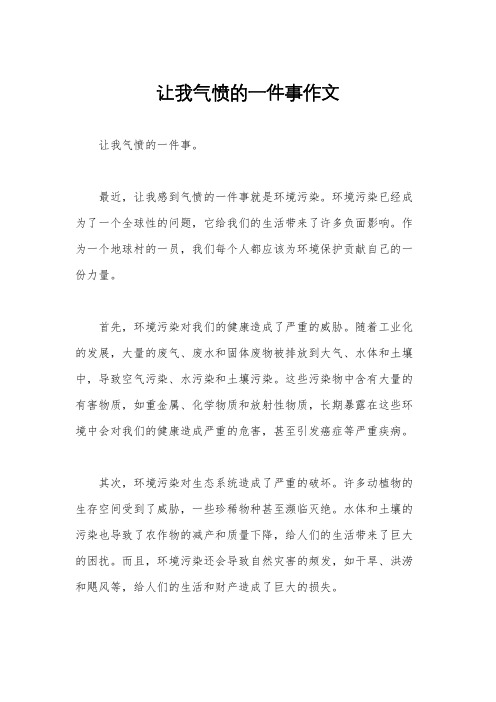 让我气愤的一件事作文

让我气愤的一件事。

最近，让我感到气愤的一件事就是环境污染。环境污染已经成为了一个全球性的问题，它给我们的生活带来了许多负面影响。作为一个地球村的一员，我们每个人都应该为环境保护贡献自己的一份力量。

首先，环境污染对我们的健康造成了严重的威胁。随着工业化的发展，大量的废气、废水和固体废物被排放到大气、水体和土壤中，导致空气污染、水污染和土壤污染。这些污染物中含有大量的有害物质，如重金属、化学物质和放射性物质，长期暴露在这些环境中会对我们的健康造成严重的危害，甚至引发癌症等严重疾病。

其次，环境污染对生态系统造成了严重的破坏。许多动植物的生存空间受到了威胁，一些珍稀物种甚至濒临灭绝。水体和土壤的污染也导致了农作物的减产和质量下降，给人们的生活带来了巨大的困扰。而且，环境污染还会导致自然灾害的频发，如干旱、洪涝和飓风等，给人们的生活和财产造成了巨大的损失。